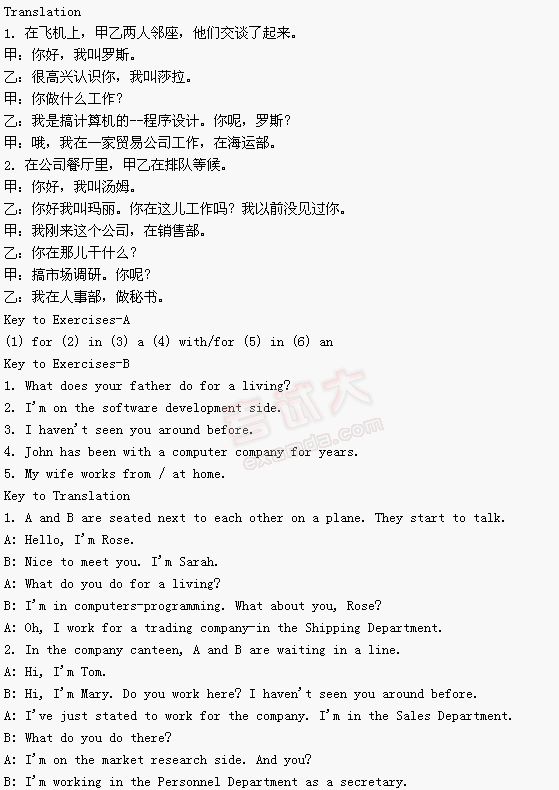 Translation
1. 在飞机上，甲乙两人邻座，他们交谈了起来。
甲：你好，我叫罗斯。
乙：很高兴认识你，我叫莎拉。
甲：你做什么工作？
乙：我是搞计算机的--程序设计。你呢，罗斯？
甲：哦，我在一家贸易公司工作，在海运部。
2. 在公司餐厅里，甲乙在排队等候。
甲：你好，我叫汤姆。
乙：你好我叫玛丽。你在这儿工作吗？我以前没见过你。
甲：我刚来这个公司，在销售部。
乙：你在那儿干什么？
甲：搞市场调研。你呢？
乙：我在人事部，做秘书。
Key to Exercises-A
(1) for (2) in (3) a (4) with/for (5) in (6) an
Key to Exercises-B
1. What does your father do for a living?
2. I'm on the software development side.
3. I haven't seen you around before.
4. John has been with a computer company for years.
5. My wife works from / at home.
Key to Translation
1. A and B are seated next to each other on a plane. They start to talk.
A: Hello, I'm Rose.
B: Nice to meet you. I'm Sarah.
A: What do you do for a living?
B: I'm in computers-programming. What about you, Rose?
A: Oh, I work for a trading company-in the Shipping Department.
2. In the company canteen, A and B are waiting in a line.
A: Hi, I'm Tom.
B: Hi, I'm Mary. Do you work here? I haven't seen you around before.
A: I've just stated to work for the company. I'm in the Sales Department.
B: What do you do there?
A: I'm on the market research side. And you?
B: I'm working in the Personnel Department as a secretary.